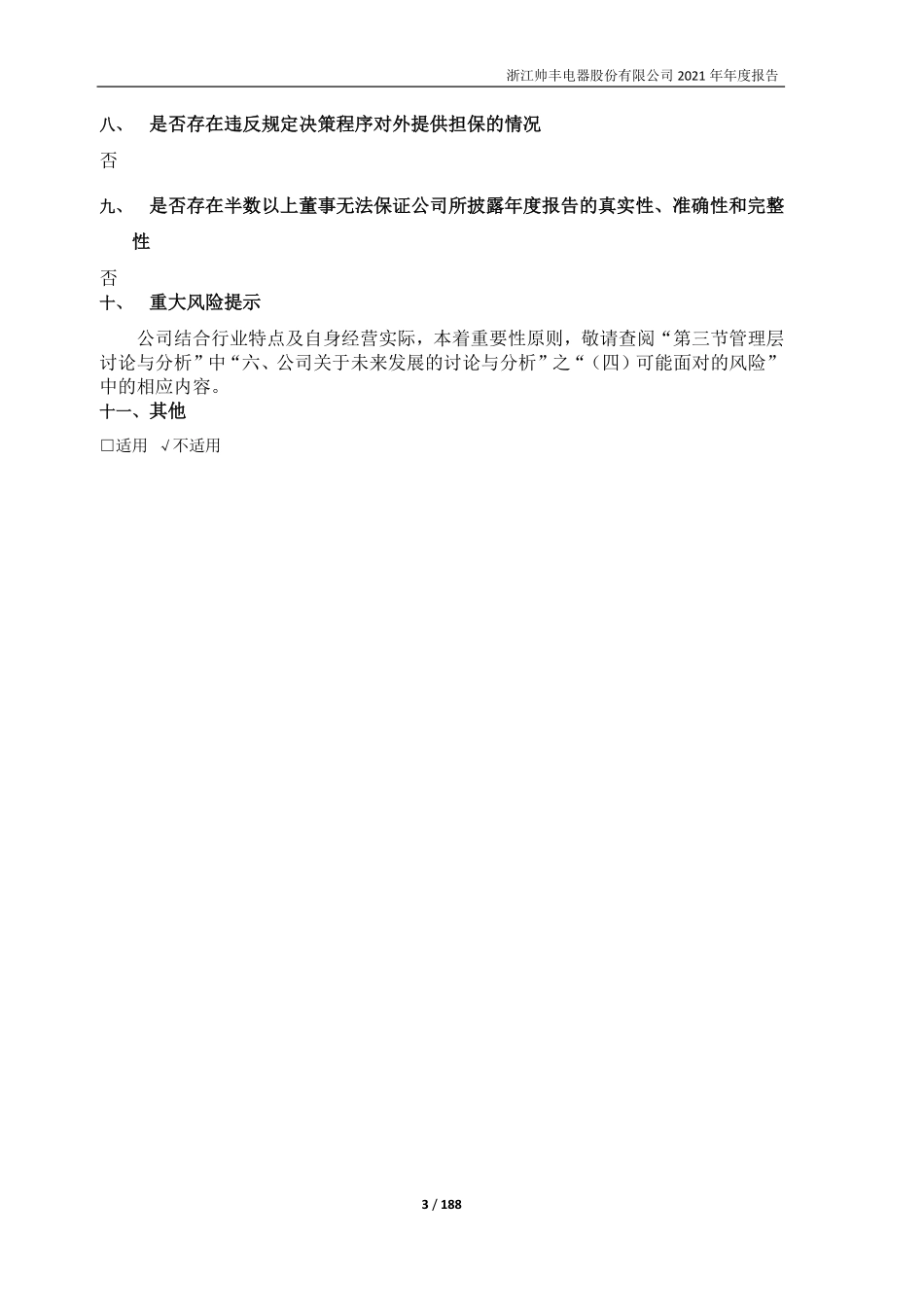 浙江帅丰电器股份有限公司 2021 年年度报告

八、 是否存在违反规定决策程序对外提供担保的情况

否

九、 是否存在半数以上董事无法保证公司所披露年度报告的真实性、准确性和完整性

否

十、 重大风险提示

公司结合行业特点及自身经营实际，本着重要性原则，敬请查阅“第三节管理层讨论与分析”中“六、公司关于未来发展的讨论与分析”之“（四）可能面对的风险”中的相应内容。

十一、其他

□适用 √不适用

3 / 188